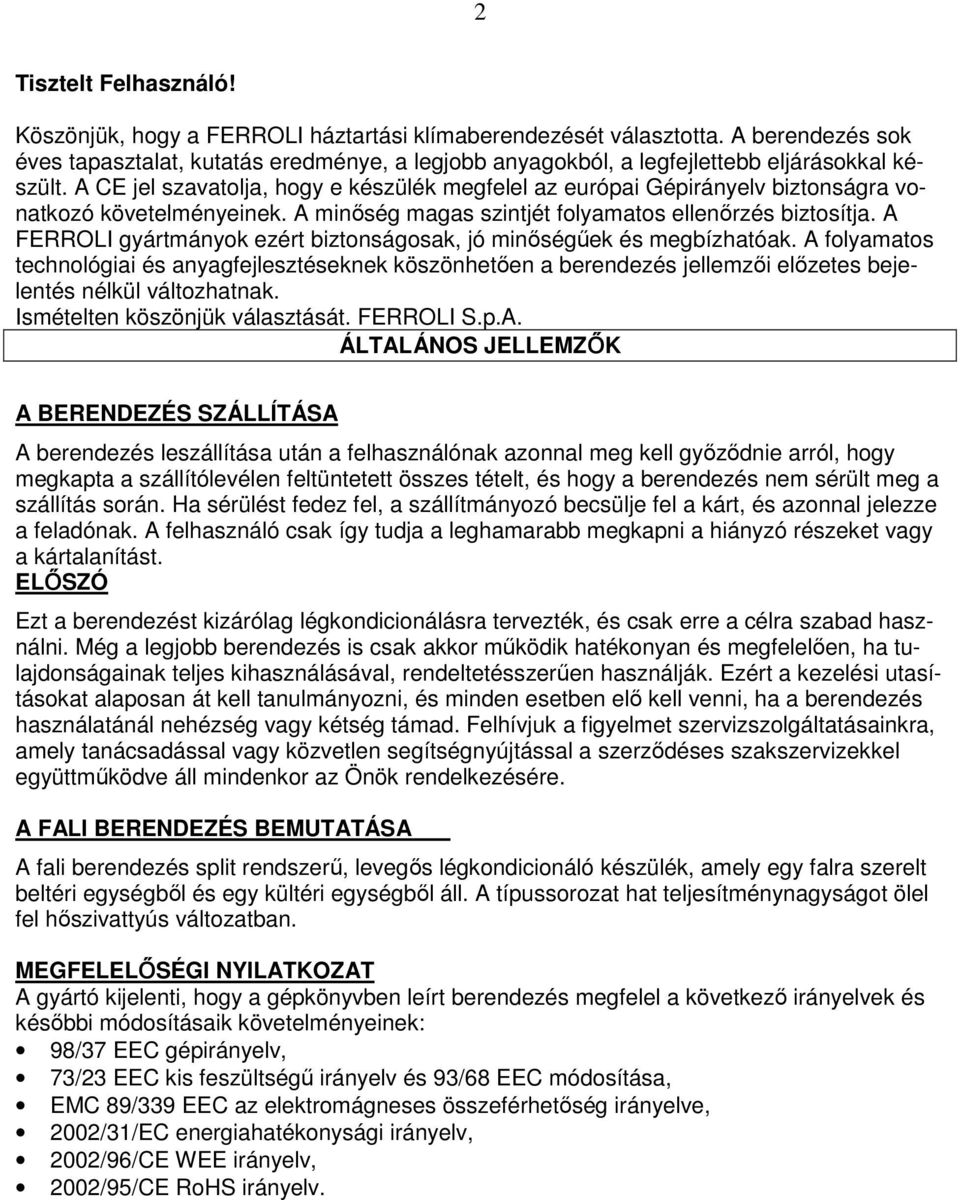 2

Tisztelt Felhasználó!

Köszönjük, hogy a FERROLI háztartási klímaberendezését választotta. A berendezés sok éves tapasztalat, kutatás eredménye, a legjobb anyagokból, a legfejlettebb eljárásokkal készült. A CE jel szavatolja, hogy e készülék megfelel az európai Gépirányelv biztonságra vonatkozó követelményeinek. A minőség magas szintjét folyamatos ellenőrzés biztosítja. A FERROLI gyártmányok ezért biztonságosak, jó minőségűek és megbízhatóak. A folyamatos technológiai és anyagfejlesztéseknek köszönhetően a berendezés jellemzői előzetes bejelentés nélkül változhatnak.
Ismételten köszönjük választását. FERROLI S.p.A.

ÁLTALÁNOS JELLEMZŐK

A BERENDEZÉS SZÁLLÍTÁSA

A berendezés leszállítása után a felhasználónak azonnal meg kell győződnie arról, hogy megkapta a szállítólevélen feltüntetett összes tételt, és hogy a berendezés nem sérült meg a szállítás során. Ha sérülést fedez fel, a szállítmányozó becsülje fel a kárt, és azonnal jelezze a feladónak. A felhasználó csak így tudja a leghamarabb megkapni a hiányzó részeket vagy a kártalanítást.

ELŐSZÓ

Ezt a berendezést kizárólag légkondicionálásra tervezték, és csak erre a célra szabad használni. Még a legjobb berendezés is csak akkor működik hatékonyan és megfelelően, ha tulajdonságainak teljes kihasználásával, rendeltetésszerűen használják. Ezért a kezelési utasításokat alaposan át kell tanulmányozni, és minden esetben elő kell venni, ha a berendezés használatánál nehézség vagy kétség támad. Felhívjuk a figyelmet szervizszolgáltatásainkra, amely tanácsadással vagy közvetlen segítségnyújtással a szerződéses szakszervizekkel együttműködve áll mindenkor az Önök rendelkezésére.

A FALI BERENDEZÉS BEMUTATÁSA

A fali berendezés split rendszerű, levegős légkondicionáló készülék, amely egy falra szerelt beltéri egységből és egy kültéri egységből áll. A típussorozat hat teljesítménynagyságot ölel fel hőszivattyús változatban.

MEGFELELŐSÉGI NYILATKOZAT
A gyártó kijelenti, hogy a gépkönyvben leírt berendezés megfelel a következő irányelvek és későbbi módosításaik követelményeinek:
• 98/37 EEC gépirányelv,
• 73/23 EEC kis feszültségű irányelv és 93/68 EEC módosítása,
• EMC 89/339 EEC az elektromágneses összeférhetőség irányelve,
• 2002/31/EC energiahatékonysági irányelv,
• 2002/96/CE WEE irányelv,
• 2002/95/CE RoHS irányelv.